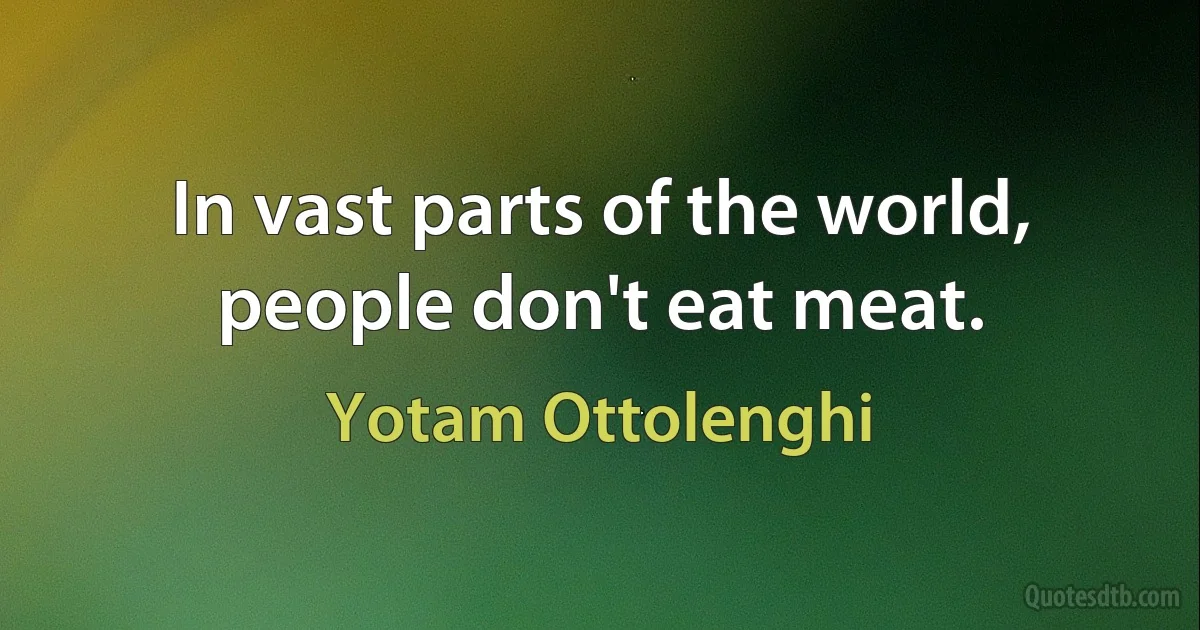 In vast parts of the world, people don't eat meat.

Yotam Ottolenghi

Quotesdtb.com